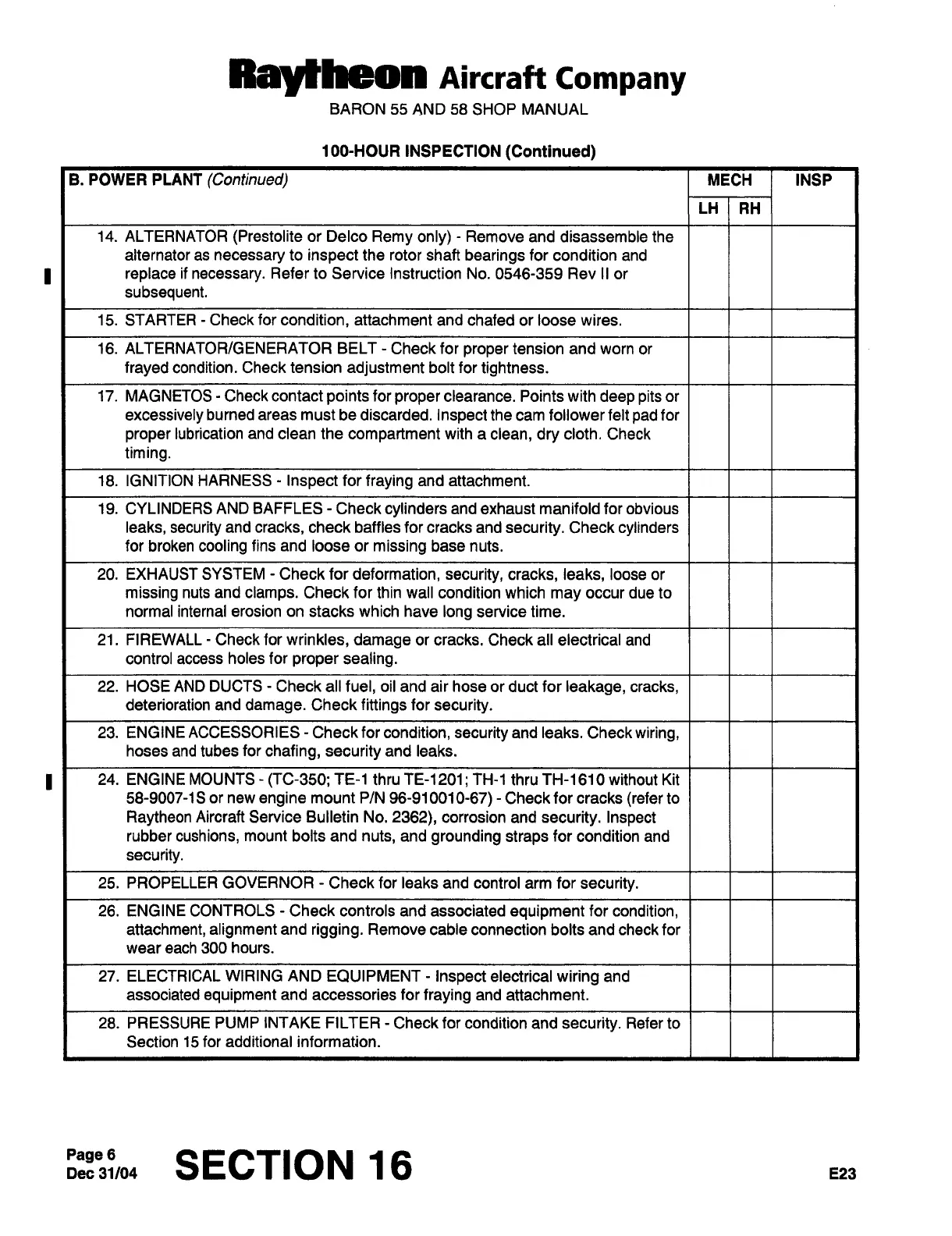 Raytheon Aircraft Company
BARON 55 AND 58 SHOP MANUAL

100-HOUR INSPECTION (Continued)

| B. POWER PLANT (Continued) | MECH LH | MECH RH | INSP |
|---|---|---|---|
| 14. ALTERNATOR (Prestolite or Delco Remy only) - Remove and disassemble the alternator as necessary to inspect the rotor shaft bearings for condition and replace if necessary. Refer to Service Instruction No. 0546-359 Rev II or subsequent. | | | |
| 15. STARTER - Check for condition, attachment and chafed or loose wires. | | | |
| 16. ALTERNATOR/GENERATOR BELT - Check for proper tension and worn or frayed condition. Check tension adjustment bolt for tightness. | | | |
| 17. MAGNETOS - Check contact points for proper clearance. Points with deep pits or excessively burned areas must be discarded. Inspect the cam follower felt pad for proper lubrication and clean the compartment with a clean, dry cloth. Check timing. | | | |
| 18. IGNITION HARNESS - Inspect for fraying and attachment. | | | |
| 19. CYLINDERS AND BAFFLES - Check cylinders and exhaust manifold for obvious leaks, security and cracks, check baffles for cracks and security. Check cylinders for broken cooling fins and loose or missing base nuts. | | | |
| 20. EXHAUST SYSTEM - Check for deformation, security, cracks, leaks, loose or missing nuts and clamps. Check for thin wall condition which may occur due to normal internal erosion on stacks which have long service time. | | | |
| 21. FIREWALL - Check for wrinkles, damage or cracks. Check all electrical and control access holes for proper sealing. | | | |
| 22. HOSE AND DUCTS - Check all fuel, oil and air hose or duct for leakage, cracks, deterioration and damage. Check fittings for security. | | | |
| 23. ENGINE ACCESSORIES - Check for condition, security and leaks. Check wiring, hoses and tubes for chafing, security and leaks. | | | |
| 24. ENGINE MOUNTS - (TC-350; TE-1 thru TE-1201; TH-1 thru TH-1610 without Kit 58-9007-1S or new engine mount P/N 96-910010-67) - Check for cracks (refer to Raytheon Aircraft Service Bulletin No. 2362), corrosion and security. Inspect rubber cushions, mount bolts and nuts, and grounding straps for condition and security. | | | |
| 25. PROPELLER GOVERNOR - Check for leaks and control arm for security. | | | |
| 26. ENGINE CONTROLS - Check controls and associated equipment for condition, attachment, alignment and rigging. Remove cable connection bolts and check for wear each 300 hours. | | | |
| 27. ELECTRICAL WIRING AND EQUIPMENT - Inspect electrical wiring and associated equipment and accessories for fraying and attachment. | | | |
| 28. PRESSURE PUMP INTAKE FILTER - Check for condition and security. Refer to Section 15 for additional information. | | | |

Page 6
Dec 31/04
SECTION 16
E23